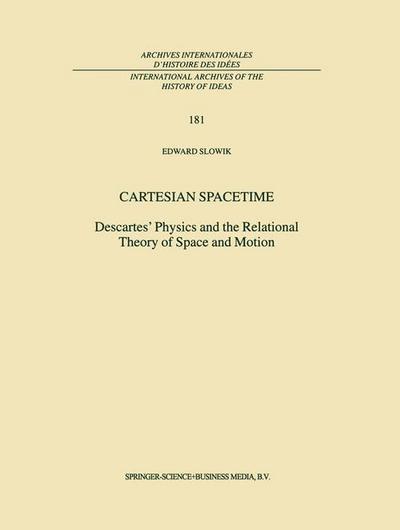 ARCHIVES INTERNATIONALES
D'HISTOIRE DES IDÉES

INTERNATIONAL ARCHIVES OF THE
HISTORY OF IDEAS

181

EDWARD SLOWIK

CARTESIAN SPACETIME

Descartes' Physics and the Relational Theory of Space and Motion

SPRINGER-SCIENCE+BUSINESS MEDIA, B.V.